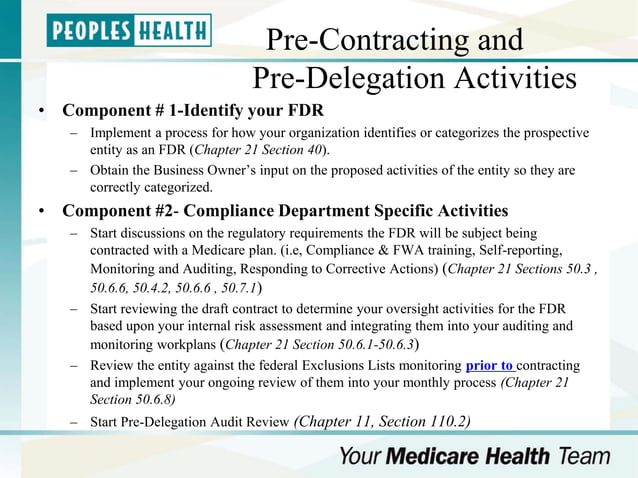 PEOPLES HEALTH

Pre-Contracting and Pre-Delegation Activities

• Component # 1-Identify your FDR
– Implement a process for how your organization identifies or categorizes the prospective entity as an FDR (Chapter 21 Section 40).
– Obtain the Business Owner's input on the proposed activities of the entity so they are correctly categorized.

• Component #2- Compliance Department Specific Activities
– Start discussions on the regulatory requirements the FDR will be subject being contracted with a Medicare plan. (i.e, Compliance & FWA training, Self-reporting, Monitoring and Auditing, Responding to Corrective Actions) (Chapter 21 Sections 50.3 , 50.6.6, 50.4.2, 50.6.6 , 50.7.1)
– Start reviewing the draft contract to determine your oversight activities for the FDR based upon your internal risk assessment and integrating them into your auditing and monitoring workplans (Chapter 21 Section 50.6.1-50.6.3)
– Review the entity against the federal Exclusions Lists monitoring prior to contracting and implement your ongoing review of them into your monthly process (Chapter 21 Section 50.6.8)
– Start Pre-Delegation Audit Review (Chapter 11, Section 110.2)

Your Medicare Health Team